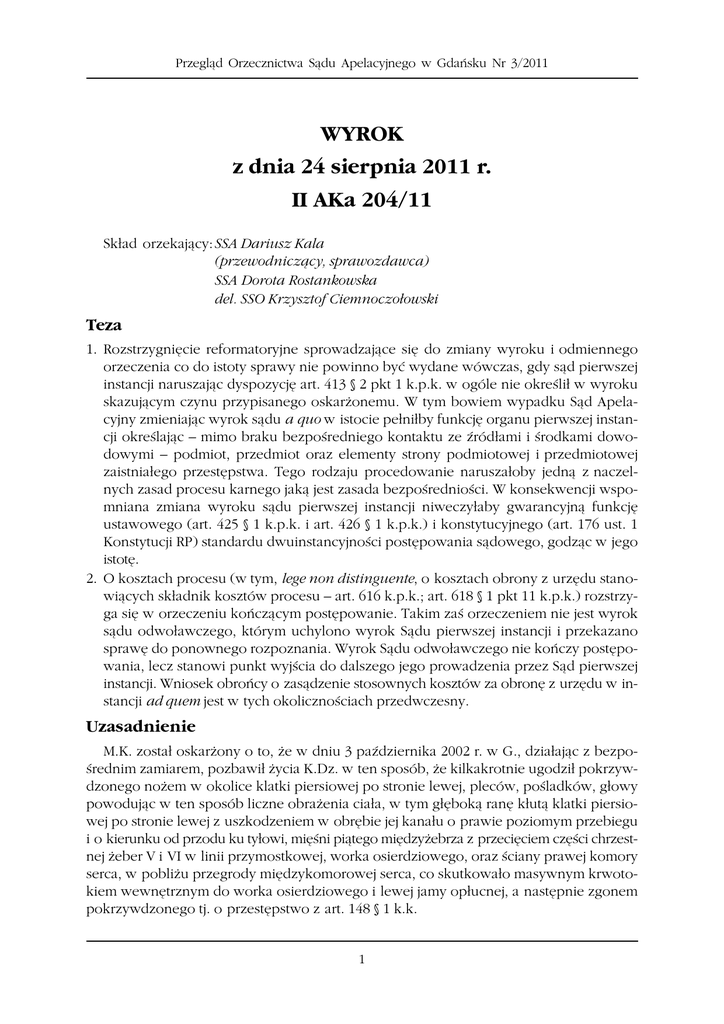 Przegląd Orzecznictwa Sądu Apelacyjnego w Gdańsku Nr 3/2011

WYROK
z dnia 24 sierpnia 2011 r.
II AKa 204/11

Skład orzekający: SSA Dariusz Kala
(przewodniczący, sprawozdawca)
SSA Dorota Rostankowska
del. SSO Krzysztof Ciemnoczołowski

Teza

1. Rozstrzygnięcie reformatoryjne sprowadzające się do zmiany wyroku i odmiennego orzeczenia co do istoty sprawy nie powinno być wydane wówczas, gdy sąd pierwszej instancji naruszając dyspozycję art. 413 § 2 pkt 1 k.p.k. w ogóle nie określił w wyroku skazującym czynu przypisanego oskarżonemu. W tym bowiem wypadku Sąd Apelacyjny zmieniając wyrok sądu a quo w istocie pełniłby funkcję organu pierwszej instancji określając – mimo braku bezpośredniego kontaktu ze źródłami i środkami dowodowymi – podmiot, przedmiot oraz elementy strony podmiotowej i przedmiotowej zaistniałego przestępstwa. Tego rodzaju procedowanie naruszałoby jedną z naczelnych zasad procesu karnego jaką jest zasada bezpośredniości. W konsekwencji wspomniana zmiana wyroku sądu pierwszej instancji niweczyłaby gwarancyjną funkcję ustawowego (art. 425 § 1 k.p.k. i art. 426 § 1 k.p.k.) i konstytucyjnego (art. 176 ust. 1 Konstytucji RP) standardu dwuinstancyjności postępowania sądowego, godząc w jego istotę.

2. O kosztach procesu (w tym, lege non distinguente, o kosztach obrony z urzędu stanowiących składnik kosztów procesu – art. 616 k.p.k.; art. 618 § 1 pkt 11 k.p.k.) rozstrzyga się w orzeczeniu kończącym postępowanie. Takim zaś orzeczeniem nie jest wyrok sądu odwoławczego, którym uchylono wyrok Sądu pierwszej instancji i przekazano sprawę do ponownego rozpoznania. Wyrok Sądu odwoławczego nie kończy postępowania, lecz stanowi punkt wyjścia do dalszego jego prowadzenia przez Sąd pierwszej instancji. Wniosek obrońcy o zasądzenie stosownych kosztów za obronę z urzędu w instancji ad quem jest w tych okolicznościach przedwczesny.

Uzasadnienie

M.K. został oskarżony o to, że w dniu 3 października 2002 r. w G., działając z bezpośrednim zamiarem, pozbawił życia K.Dz. w ten sposób, że kilkakrotnie ugodził pokrzywdzonego nożem w okolice klatki piersiowej po stronie lewej, pleców, pośladków, głowy powodując w ten sposób liczne obrażenia ciała, w tym głęboką ranę kłutą klatki piersiowej po stronie lewej z uszkodzeniem w obrębie jej kanału o prawie poziomym przebiegu i o kierunku od przodu ku tyłowi, mięśni piątego międzyżebrza z przecięciem części chrzestnej żeber V i VI w linii przymostkowej, worka osierdziowego, oraz ściany prawej komory serca, w pobliżu przegrody międzykomorowej serca, co skutkowało masywnym krwotokiem wewnętrznym do worka osierdziowego i lewej jamy opłucnej, a następnie zgonem pokrzywdzonego tj. o przestępstwo z art. 148 § 1 k.k.

1